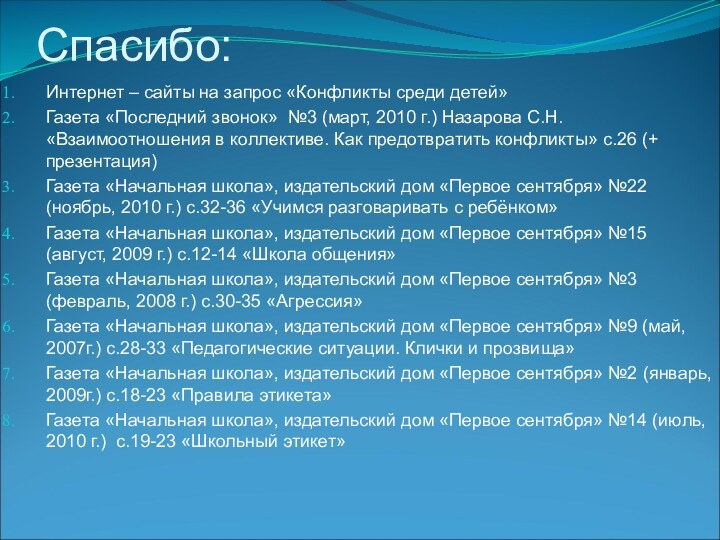 Спасибо:

1. Интернет – сайты на запрос «Конфликты среди детей»
2. Газета «Последний звонок» №3 (март, 2010 г.) Назарова С.Н. «Взаимоотношения в коллективе. Как предотвратить конфликты» с.26 (+ презентация)
3. Газета «Начальная школа», издательский дом «Первое сентября» №22 (ноябрь, 2010 г.) с.32-36 «Учимся разговаривать с ребёнком»
4. Газета «Начальная школа», издательский дом «Первое сентября» №15 (август, 2009 г.) с.12-14 «Школа общения»
5. Газета «Начальная школа», издательский дом «Первое сентября» №3 (февраль, 2008 г.) с.30-35 «Агрессия»
6. Газета «Начальная школа», издательский дом «Первое сентября» №9 (май, 2007г.) с.28-33 «Педагогические ситуации. Клички и прозвища»
7. Газета «Начальная школа», издательский дом «Первое сентября» №2 (январь, 2009г.) с.18-23 «Правила этикета»
8. Газета «Начальная школа», издательский дом «Первое сентября» №14 (июль, 2010 г.) с.19-23 «Школьный этикет»